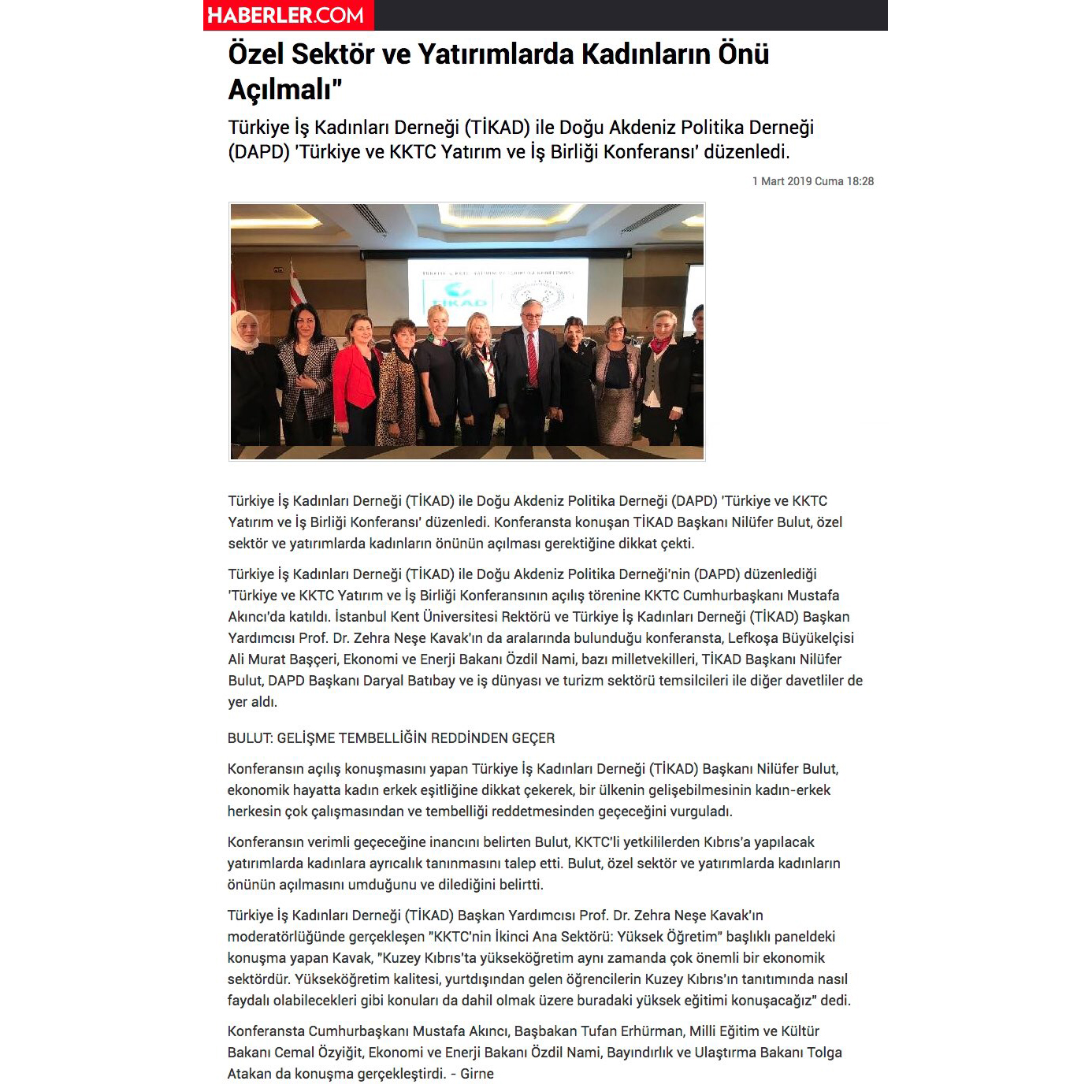 HABERLER.COM

Özel Sektör ve Yatırımlarda Kadınların Önü Açılmalı"

Türkiye İş Kadınları Derneği (TİKAD) ile Doğu Akdeniz Politika Derneği (DAPD) 'Türkiye ve KKTC Yatırım ve İş Birliği Konferansı' düzenledi.

1 Mart 2019 Cuma 18:28

TİKAD

Türkiye İş Kadınları Derneği (TİKAD) ile Doğu Akdeniz Politika Derneği (DAPD) 'Türkiye ve KKTC Yatırım ve İş Birliği Konferansı' düzenledi. Konferansta konuşan TİKAD Başkanı Nilüfer Bulut, özel sektör ve yatırımlarda kadınların önünün açılması gerektiğine dikkat çekti.

Türkiye İş Kadınları Derneği (TİKAD) ile Doğu Akdeniz Politika Derneği'nin (DAPD) düzenlediği 'Türkiye ve KKTC Yatırım ve İş Birliği Konferansının açılış törenine KKTC Cumhurbaşkanı Mustafa Akıncı'da katıldı. İstanbul Kent Üniversitesi Rektörü ve Türkiye İş Kadınları Derneği (TİKAD) Başkan Yardımcısı Prof. Dr. Zehra Neşe Kavak'ın da aralarında bulunduğu konferansta, Lefkoşa Büyükelçisi Ali Murat Başçeri, Ekonomi ve Enerji Bakanı Özdil Nami, bazı milletvekilleri, TİKAD Başkanı Nilüfer Bulut, DAPD Başkanı Daryal Batıbay ve iş dünyası ve turizm sektörü temsilcileri ile diğer davetliler de yer aldı.

BULUT: GELİŞME TEMBELLİĞİN REDDİNDEN GEÇER

Konferansın açılış konuşmasını yapan Türkiye İş Kadınları Derneği (TİKAD) Başkanı Nilüfer Bulut, ekonomik hayatta kadın erkek eşitliğine dikkat çekerek, bir ülkenin gelişebilmesinin kadın-erkek herkesin çok çalışmasından ve tembelliği reddetmesinden geçeceğini vurguladı.

Konferansın verimli geçeceğine inancını belirten Bulut, KKTC'li yetkililerden Kıbrıs'a yapılacak yatırımlarda kadınlara ayrıcalık tanınmasını talep etti. Bulut, özel sektör ve yatırımlarda kadınların önünün açılmasını umduğunu ve dilediğini belirtti.

Türkiye İş Kadınları Derneği (TİKAD) Başkan Yardımcısı Prof. Dr. Zehra Neşe Kavak'ın moderatörlüğünde gerçekleşen "KKTC'nin İkinci Ana Sektörü: Yüksek Öğretim" başlıklı paneldeki konuşma yapan Kavak, "Kuzey Kıbrıs'ta yükseköğretim aynı zamanda çok önemli bir ekonomik sektördür. Yükseköğretim kalitesi, yurtdışından gelen öğrencilerin Kuzey Kıbrıs'ın tanıtımında nasıl faydalı olabilecekleri gibi konuları da dahil olmak üzere buradaki yüksek eğitimi konuşacağız" dedi.

Konferansta Cumhurbaşkanı Mustafa Akıncı, Başbakan Tufan Erhürman, Milli Eğitim ve Kültür Bakanı Cemal Özyiğit, Ekonomi ve Enerji Bakanı Özdil Nami, Bayındırlık ve Ulaştırma Bakanı Tolga Atakan da konuşma gerçekleştirdi. - Girne